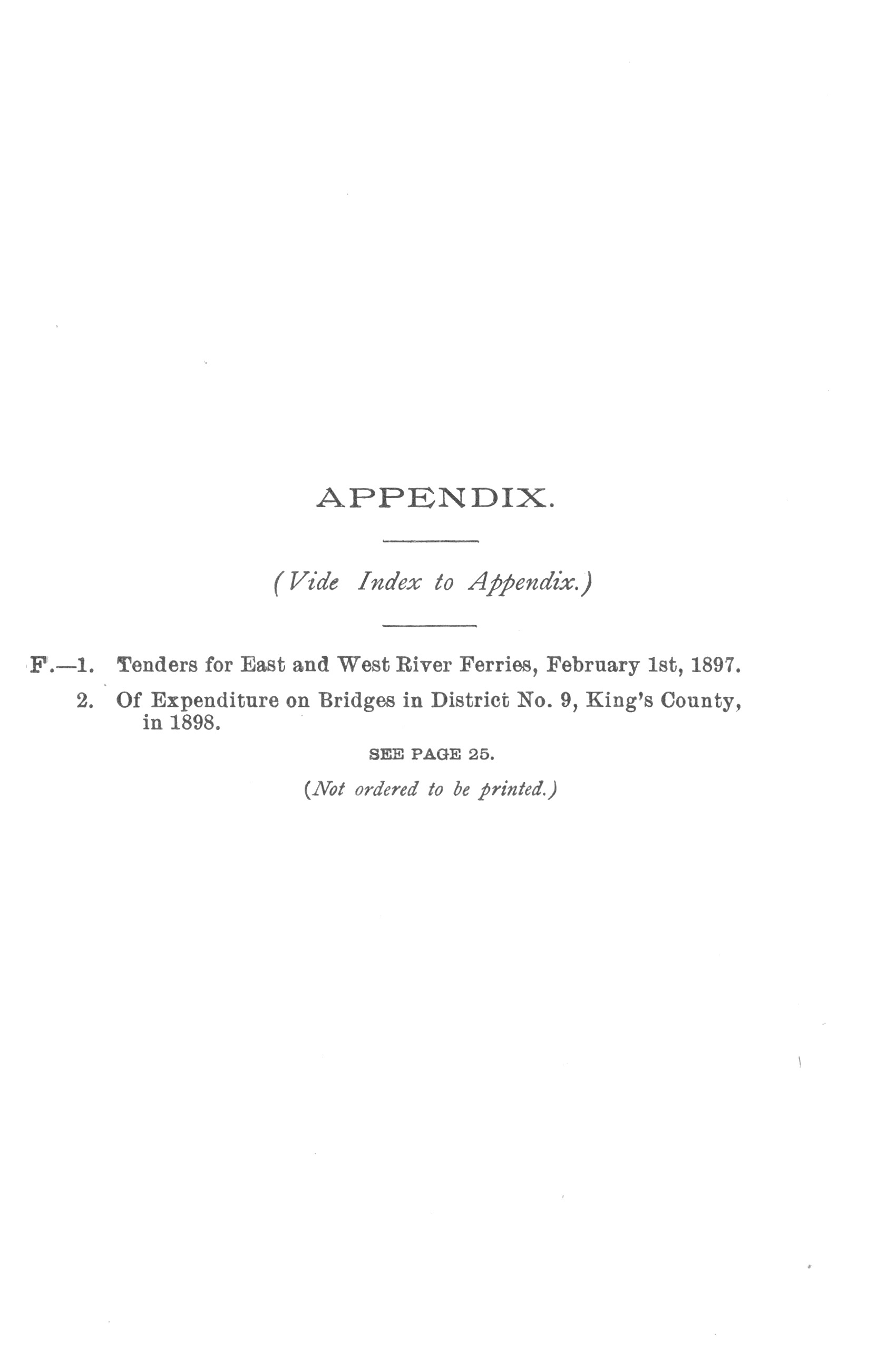 APPENDIX.

(Vide Index to Appendix.)

F.—1. Tenders for East and West River Ferries, February 1st, 1897.

2. Of Expenditure on Bridges in District No. 9, King's County, in 1898.

SEE PAGE 25.

(Not ordered to be printed.)